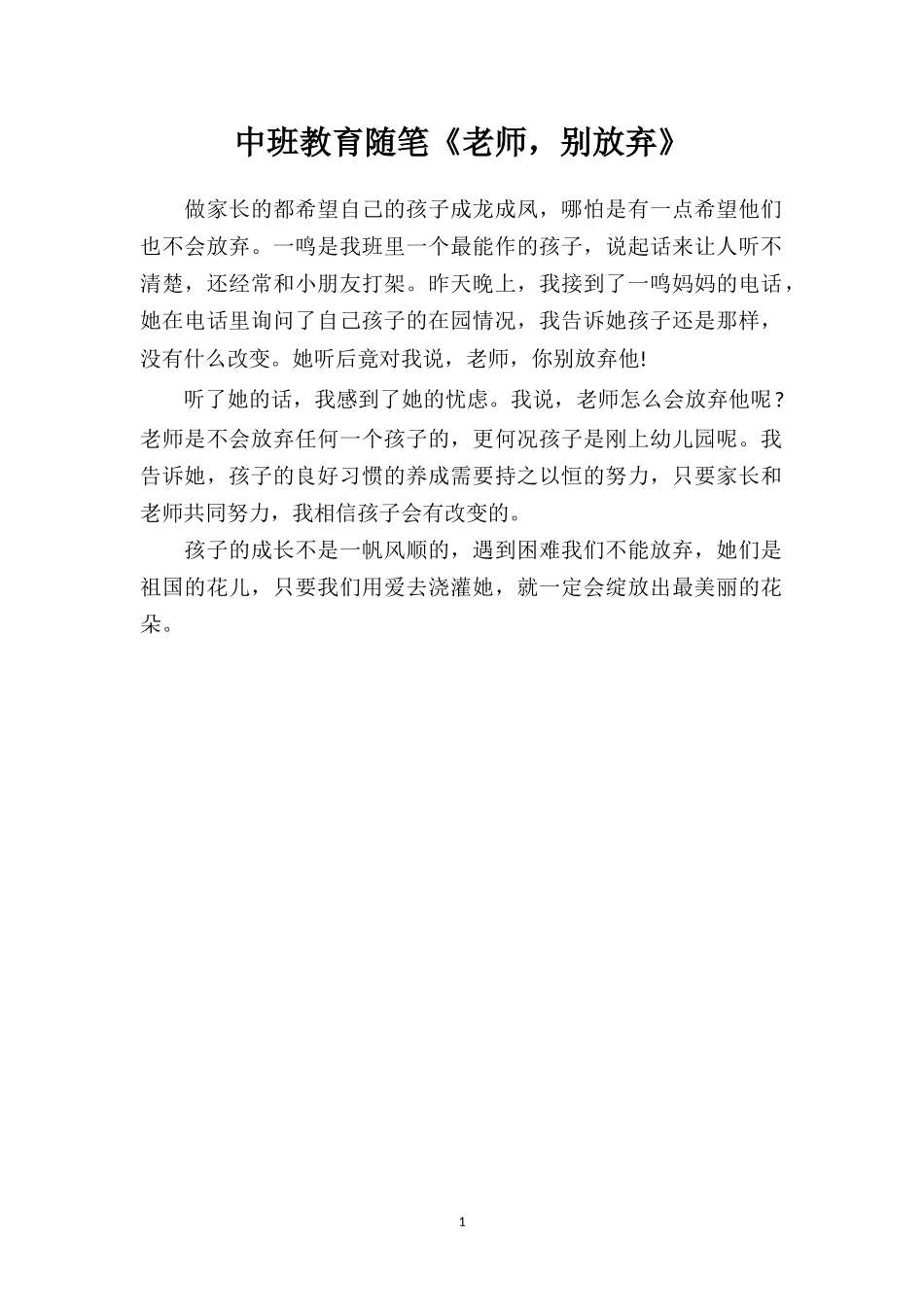 中班教育随笔《老师，别放弃》

做家长的都希望自己的孩子成龙成凤，哪怕是有一点希望他们也不会放弃。一鸣是我班里一个最能作的孩子，说起话来让人听不清楚，还经常和小朋友打架。昨天晚上，我接到了一鸣妈妈的电话，她在电话里询问了自己孩子的在园情况，我告诉她孩子还是那样，没有什么改变。她听后竟对我说，老师，你别放弃他!

听了她的话，我感到了她的忧虑。我说，老师怎么会放弃他呢？老师是不会放弃任何一个孩子的，更何况孩子是刚上幼儿园呢。我告诉她，孩子的良好习惯的养成需要持之以恒的努力，只要家长和老师共同努力，我相信孩子会有改变的。

孩子的成长不是一帆风顺的，遇到困难我们不能放弃，她们是祖国的花儿，只要我们用爱去浇灌她，就一定会绽放出最美丽的花朵。

1